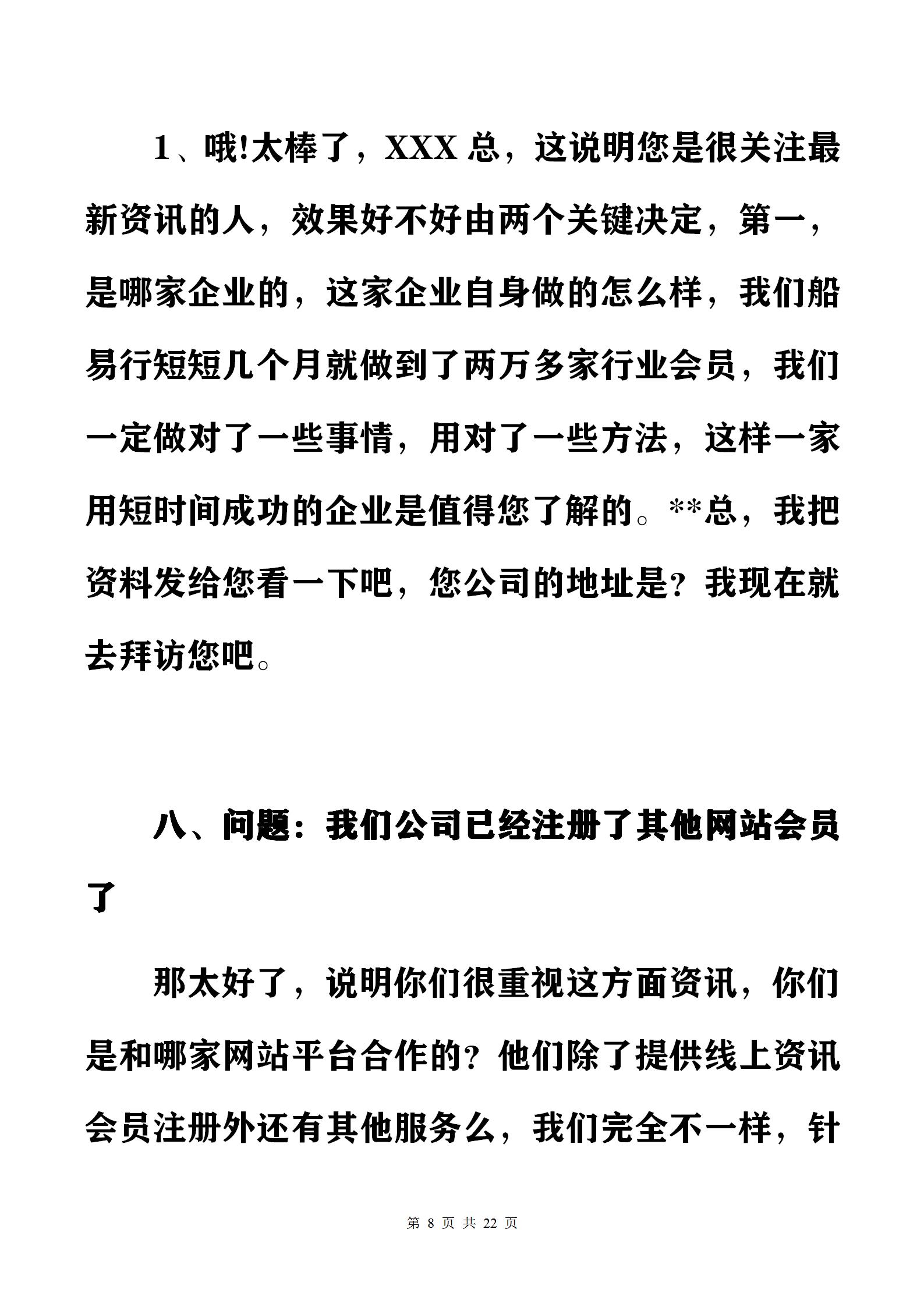 1、哦!太棒了，XXX 总，这说明您是很关注最新资讯的人，效果好不好由两个关键决定，第一，是哪家企业的，这家企业自身做的怎么样，我们船易行短短几个月就做到了两万多家行业会员，我们一定做对了一些事情，用对了一些方法，这样一家用短时间成功的企业是值得您了解的。**总，我把资料发给您看一下吧，您公司的地址是？我现在就去拜访您吧。

八、问题：我们公司已经注册了其他网站会员了

那太好了，说明你们很重视这方面资讯，你们是和哪家网站平台合作的？他们除了提供线上资讯会员注册外还有其他服务么，我们完全不一样，针

第 8 页 共 22 页